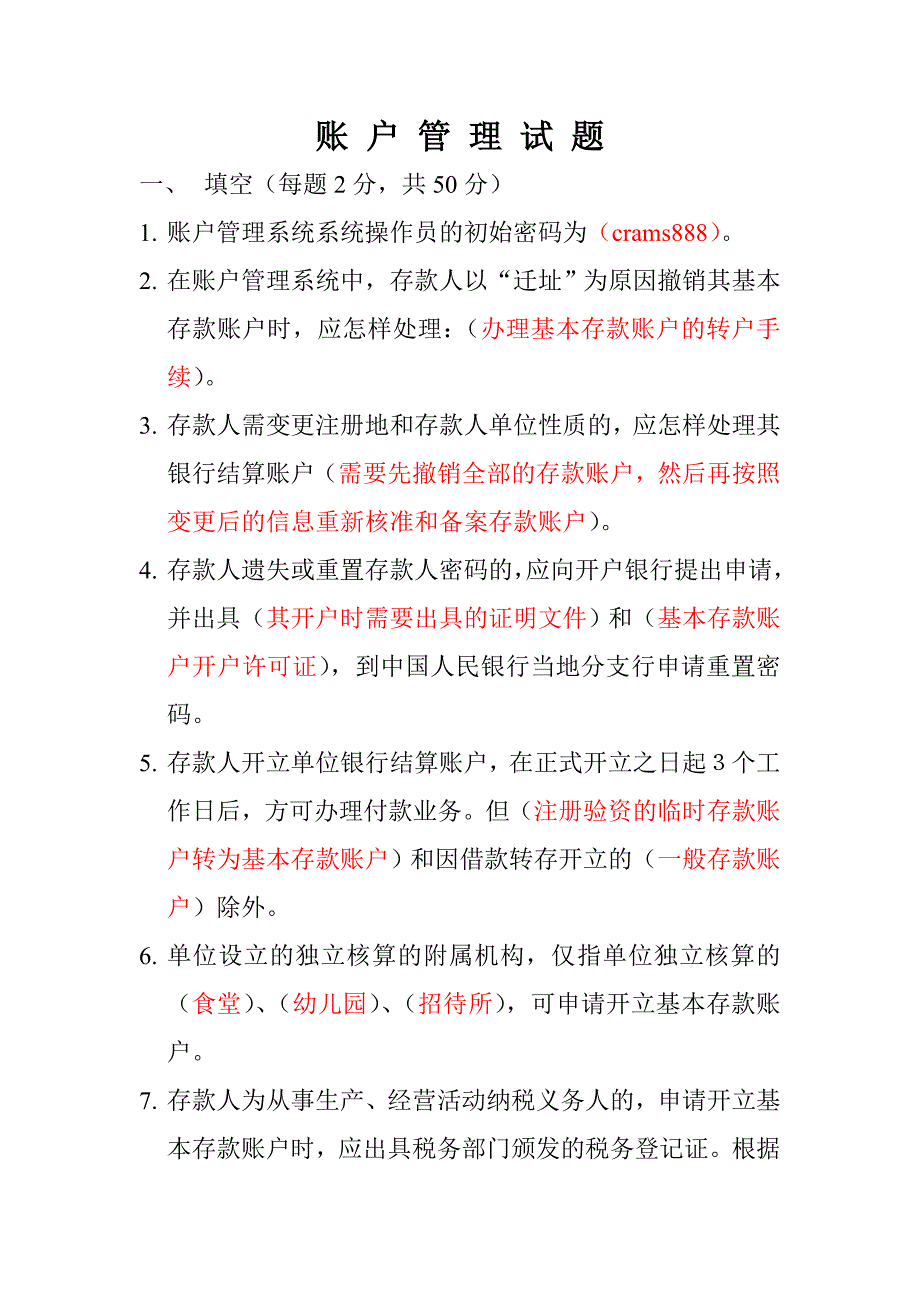 账 户 管 理 试 题

一、 填空（每题 2 分，共 50 分）

1. 账户管理系统系统操作员的初始密码为（crams888）。

2. 在账户管理系统中，存款人以“迁址”为原因撤销其基本存款账户时，应怎样处理：（办理基本存款账户的转户手续）。

3. 存款人需变更注册地和存款人单位性质的，应怎样处理其银行结算账户（需要先撤销全部的存款账户，然后再按照变更后的信息重新核准和备案存款账户）。

4. 存款人遗失或重置存款人密码的，应向开户银行提出申请，并出具（其开户时需要出具的证明文件）和（基本存款账户开户许可证），到中国人民银行当地分支行申请重置密码。

5. 存款人开立单位银行结算账户，在正式开立之日起 3 个工作日后，方可办理付款业务。但（注册验资的临时存款账户转为基本存款账户）和因借款转存开立的（一般存款账户）除外。

6. 单位设立的独立核算的附属机构，仅指单位独立核算的（食堂）、（幼儿园）、（招待所），可申请开立基本存款账户。

7. 存款人为从事生产、经营活动纳税义务人的，申请开立基本存款账户时，应出具税务部门颁发的税务登记证。根据